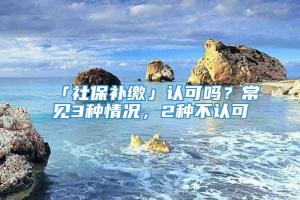 「社保补缴」认可吗？常见3种情况，2种不认可